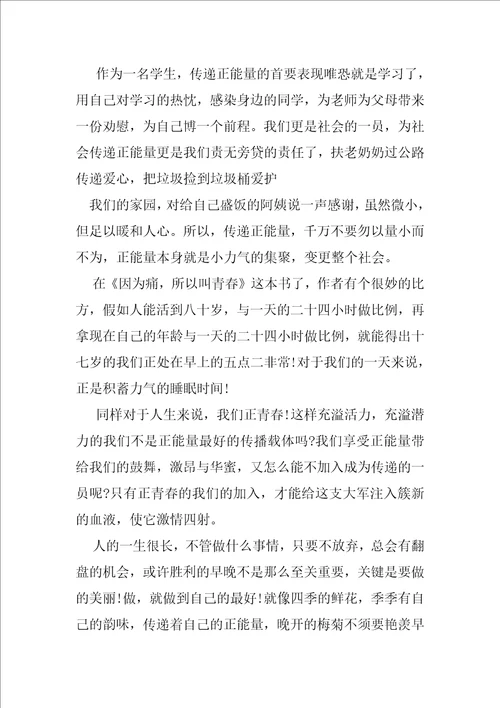 作为一名学生，传递正能量的首要表现唯恐就是学习了，用自己对学习的热忱，感染身边的同学，为老师为父母带来一份劝慰，为自己博一个前程。我们更是社会的一员，为社会传递正能量更是我们责无旁贷的责任了，扶老奶奶过公路传递爱心，把垃圾捡到垃圾桶爱护

我们的家园，对给自己盛饭的阿姨说一声感谢，虽然微小，但是以暖和人心。所以，传递正能量，千万不要勿以量小而不为，正能量本身就是小力气的集聚，变更整个社会。

在《因为痛，所以叫青春》这本书了，作者有个很妙的比方，假如人能活到八十岁，与一天的二十四小时做比例，再拿现在自己的年龄与一天的二十四小时做比例，就能得出十七岁的我们正处在早上的五点二非常！对于我们的一天来说，正是积蓄力气的睡眠时间！

同样对于人生来说，我们正青春！这样充溢活力，充溢潜力的我们不是正能量最好的传播载体吗?我们享受正能量带给我们的鼓舞，激昂与华蜜，又怎么能不加入成为传递的一员呢?只有正青春的我们的加入，才能给这支大军注入簇新的血液，使它激情四射。

人的一生很长，不管做什么事情，只要不放弃，总会有翻盘的机会，或许胜利的早晚不是那么至关重要，关键是要做的美丽！做，就做到自己的最好！就像四季的鲜花，季季有自己的韵味，传递着自己的正能量，晚开的梅菊不须要艳羡早